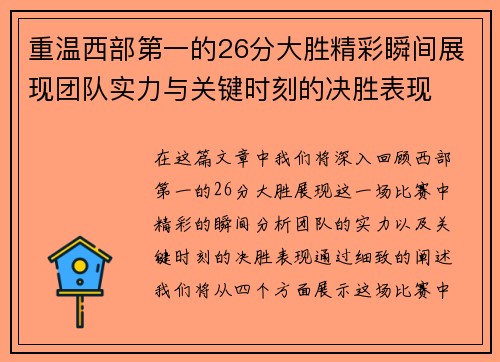 重温西部第一的26分大胜精彩瞬间展现团队实力与关键时刻的决胜表现

在这篇文章中我们将深入回顾西部第一的26分大胜展现这一场比赛中精彩的瞬间分析团队的实力以及关键时刻的决胜表现通过细致的阐述我们将从四个方面展示这场比赛中